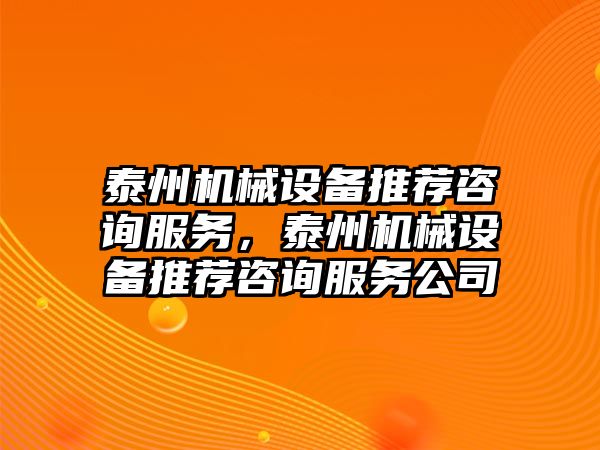 泰州机械设备推荐咨询服务，泰州机械设备推荐咨询服务公司